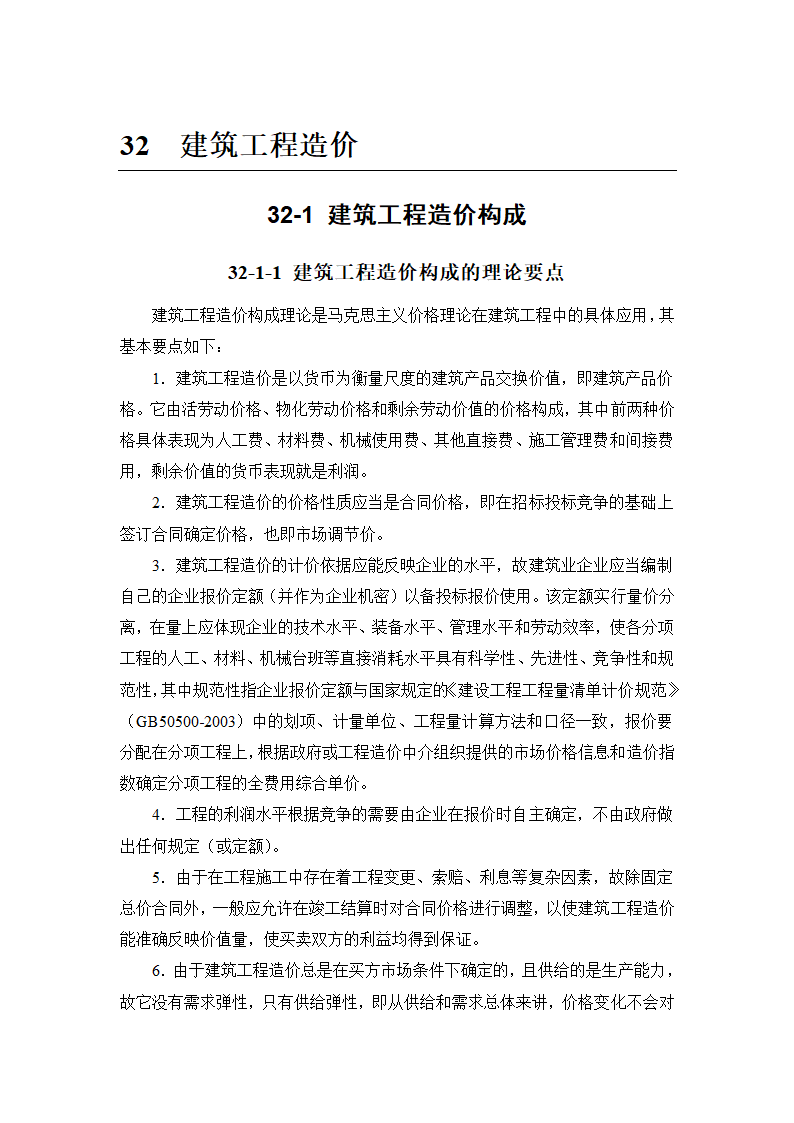 32　建筑工程造价

32-1 建筑工程造价构成

32-1-1 建筑工程造价构成的理论要点

建筑工程造价构成理论是马克思主义价格理论在建筑工程中的具体应用，其基本要点如下：

1. 建筑工程造价是以货币为衡量尺度的建筑产品交换价值，即建筑产品价格。它由活劳动价格、物化劳动价格和剩余劳动价值的价格构成，其中前两种价格具体表现为人工费、材料费、机械使用费、其他直接费、施工管理费和间接费用，剩余价值的货币表现就是利润。

2. 建筑工程造价的价格性质应当是合同价格，即在招标投标竞争的基础上签订合同确定价格，也即市场调节价。

3. 建筑工程造价的计价依据应能反映企业的水平，故建筑业企业应当编制自己的企业报价定额（并作为企业机密）以备投标报价使用。该定额实行量价分离，在量上应体现企业的技术水平、装备水平、管理水平和劳动效率，使各分项工程的人工、材料、机械台班等直接消耗水平具有科学性、先进性、竞争性和规范性，其中规范性指企业报价定额与国家规定的《建设工程工程量清单计价规范》（GB50500-2003）中的划项、计量单位、工程量计算方法和口径一致，报价要分配在分项工程上，根据政府或工程造价中介组织提供的市场价格信息和造价指数确定分项工程的全费用综合单价。

4. 工程的利润水平根据竞争的需要由企业在报价时自主确定，不由政府做出任何规定（或定额）。

5. 由于在工程施工中存在着工程变更、索赔、利息等复杂因素，故除固定总价合同外，一般应允许在竣工结算时对合同价格进行调整，以使建筑工程造价能准确反映价值量，使买卖双方的利益均得到保证。

6. 由于建筑工程造价总是在买方市场条件下确定的，且供给的是生产能力，故它没有需求弹性，只有供给弹性，即从供给和需求总体来讲，价格变化不会对